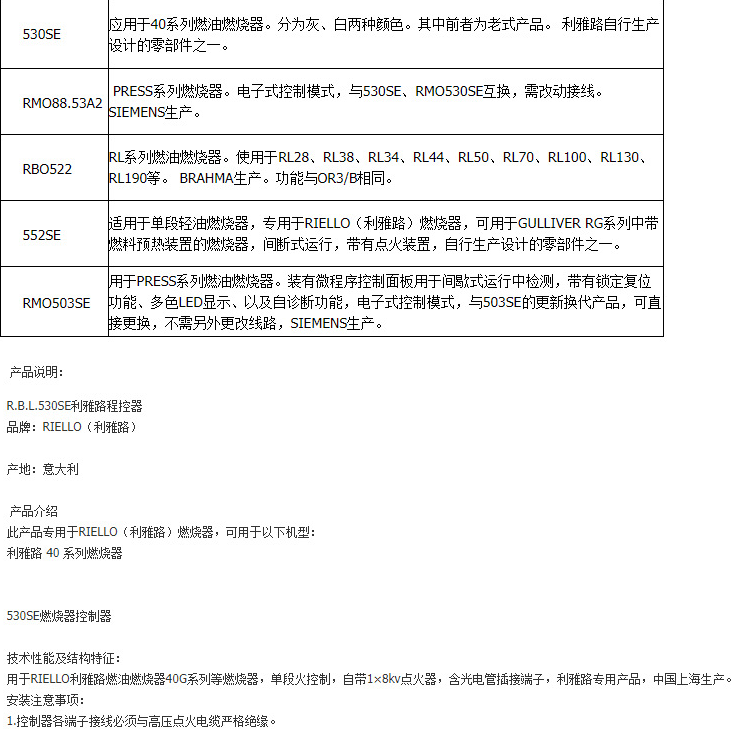 | 530SE | 应用于40系列燃油燃烧器。分为灰、白两种颜色。其中前者为老式产品。 利雅路自行生产设计的零部件之一。 |
|---|---|
| RMO88.53A2 | PRESS系列燃烧器。电子式控制模式，与530SE、RMO530SE互换，需改动接线。SIEMENS生产。 |
| RBO522 | RL系列燃油燃烧器。使用于RL28、RL38、RL34、RL44、RL50、RL70、RL100、RL130、RL190等。 BRAHMA生产。功能与OR3/B相同。 |
| 552SE | 适用于单段轻油燃烧器，专用于RIELLO（利雅路）燃烧器，可用于GULLIVER RG系列中带燃料预热装置的燃烧器，间断式运行，带有点火装置，自行生产设计的零部件之一。 |
| RMO503SE | 用于PRESS系列燃油燃烧器。装有微程序控制面板用于间歇式运行中检测，带有锁定复位功能、多色LED显示、以及自诊断功能，电子式控制模式，与503SE的更新换代产品，可直接更换，不需另外更改线路，SIEMENS生产。 |

产品说明：

R.B.L.530SE利雅路程控器
品牌：RIELLO（利雅路）

产地：意大利

产品介绍
此产品专用于RIELLO（利雅路）燃烧器，可用于以下机型：
利雅路 40 系列燃烧器

530SE燃烧器控制器

技术性能及结构特征：
用于RIELLO利雅路燃油燃烧器40G系列等燃烧器，单段火控制，自带1×8kv点火器，含光电管插接端子，利雅路专用产品，中国上海生产。
安装注意事项：
1.控制器各端子接线必须与高压点火电缆严格绝缘。